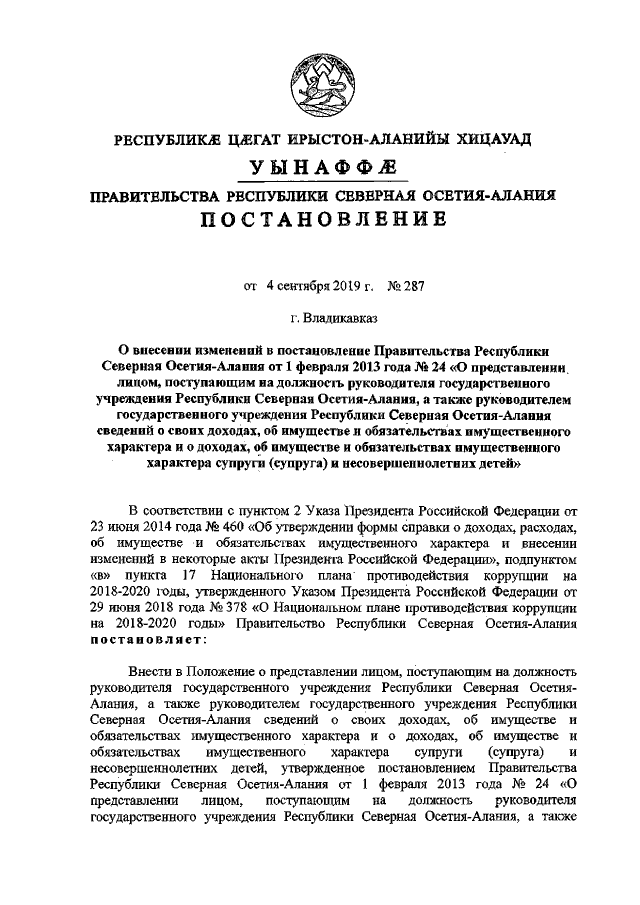 РЕСПУБЛИКÆ ЦÆГАТ ИРЫСТОН-АЛАНИЙЫ ХИЦАУАД

УЫНАФФÆ

ПРАВИТЕЛЬСТВА РЕСПУБЛИКИ СЕВЕРНАЯ ОСЕТИЯ-АЛАНИЯ

ПОСТАНОВЛЕНИЕ

от 4 сентября 2019 г. № 287

г. Владикавказ

О внесении изменений в постановление Правительства Республики Северная Осетия-Алания от 1 февраля 2013 года № 24 «О представлении лицом, поступающим на должность руководителя государственного учреждения Республики Северная Осетия-Алания, а также руководителем государственного учреждения Республики Северная Осетия-Алания сведений о своих доходах, об имуществе и обязательствах имущественного характера и о доходах, об имуществе и обязательствах имущественного характера супруги (супруга) и несовершеннолетних детей»

В соответствии с пунктом 2 Указа Президента Российской Федерации от 23 июня 2014 года № 460 «Об утверждении формы справки о доходах, расходах, об имуществе и обязательствах имущественного характера и внесении изменений в некоторые акты Президента Российской Федерации», подпунктом «в» пункта 17 Национального плана противодействия коррупции на 2018-2020 годы, утвержденного Указом Президента Российской Федерации от 29 июня 2018 года № 378 «О Национальном плане противодействия коррупции на 2018-2020 годы» Правительство Республики Северная Осетия-Алания постановляет:

Внести в Положение о представлении лицом, поступающим на должность руководителя государственного учреждения Республики Северная Осетия-Алания, а также руководителем государственного учреждения Республики Северная Осетия-Алания сведений о своих доходах, об имуществе и обязательствах имущественного характера и о доходах, об имуществе и обязательствах имущественного характера супруги (супруга) и несовершеннолетних детей, утвержденное постановлением Правительства Республики Северная Осетия-Алания от 1 февраля 2013 года № 24 «О представлении лицом, поступающим на должность руководителя государственного учреждения Республики Северная Осетия-Алания, а также